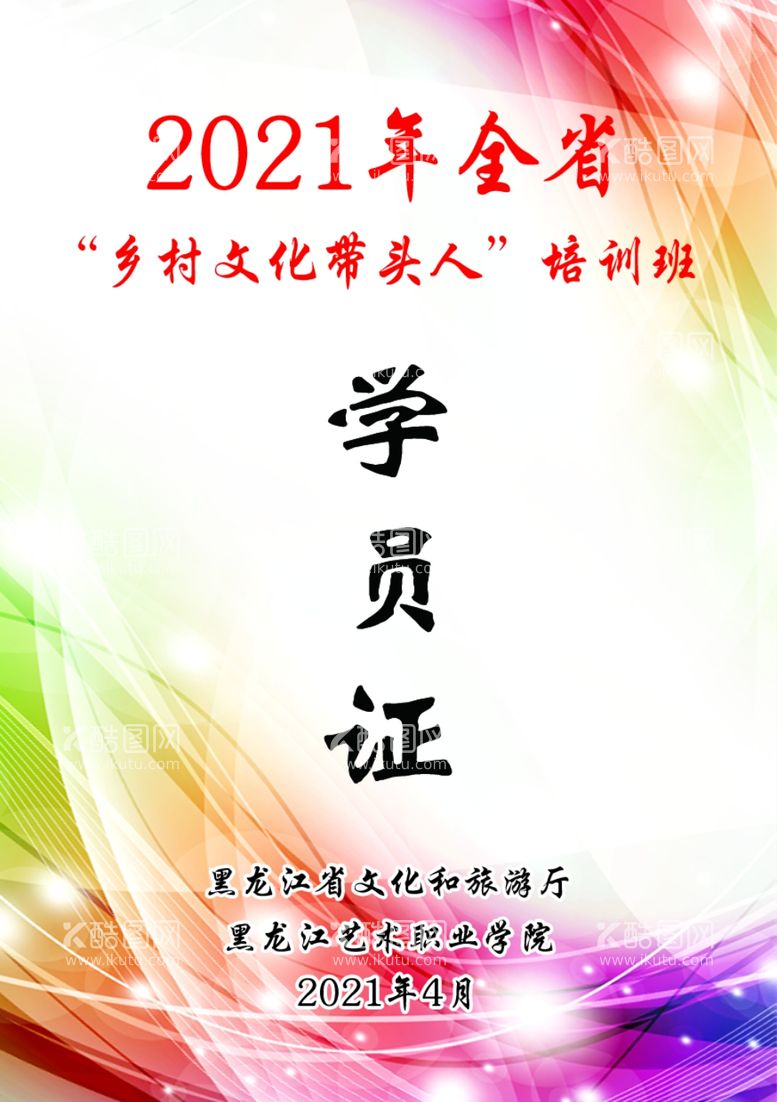 2021年全省
“乡村文化带头人”培训班

学
员
证

黑龙江省文化和旅游厅
黑龙江艺术职业学院
2021年4月

酷图网
www.ikutu.com